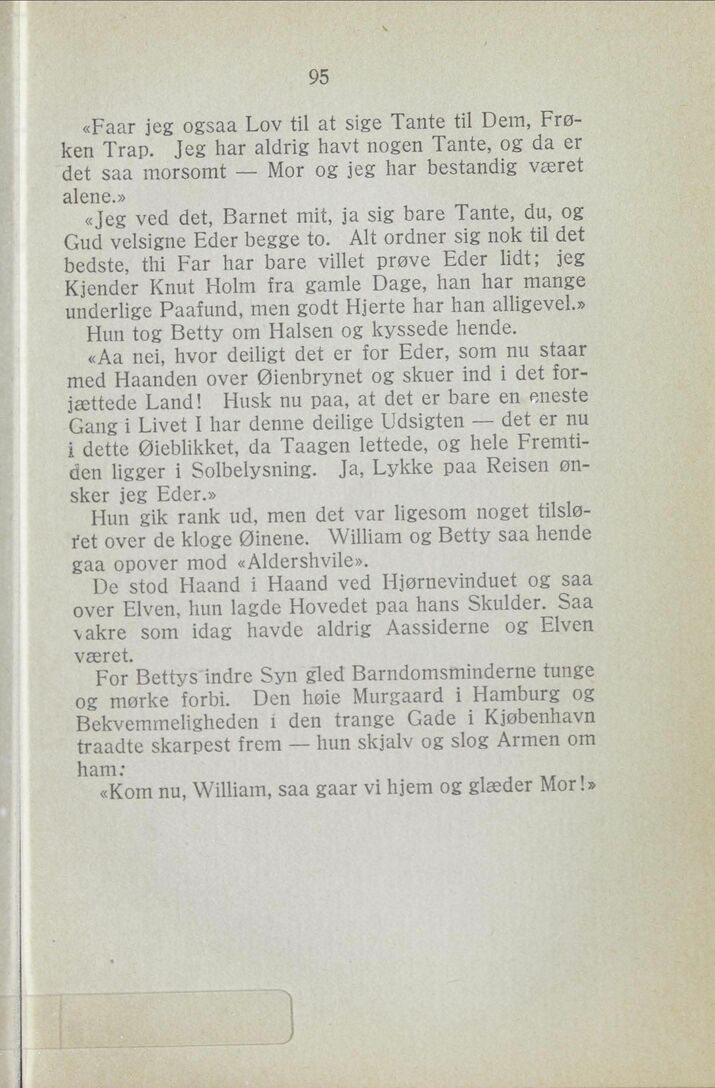 95

«Faar jeg ogsaa Lov til at sige Tante til Dem, Frøken Trap. Jeg har aldrig havt nogen Tante, og da er det saa morsomt — Mor og jeg har bestandig været alene.»

«Jeg ved det, Barnet mit, ja sig bare Tante, du, og Gud velsigne Eder begge to. Alt ordner sig nok til det bedste, thi Far har bare villet prøve Eder lidt; jeg Kjender Knut Holm fra gamle Dage, han har mange underlige Paafund, men godt Hjerte har han alligevel.»

Hun tog Betty om Halsen og kyssede hende.

«Aa nei, hvor deiligt det er for Eder, som nu staar med Haanden over Øienbrynet og skuer ind i det forjættede Land! Husk nu paa, at det er bare en eneste Gang i Livet I har denne deilige Udsigten — det er nu i dette Øieblikket, da Taagen lettede, og hele Fremtiden ligger i Solbelysning. Ja, Lykke paa Reisen ønsker jeg Eder.»

Hun gik rank ud, men det var ligesom noget tilsløret over de kloge Øinene. William og Betty saa hende gaa opover mod «Aldershvile».

De stod Haand i Haand ved Hjørnevinduet og saa over Elven, hun lagde Hovedet paa hans Skulder. Saa vakre som idag havde aldrig Aassiderne og Elven været.

For Bettys indre Syn gled Barndomsminderne tunge og mørke forbi. Den høie Murgaard i Hamburg og Bekvemmeligheden i den trange Gade i Kjøbenhavn traadte skarpest frem — hun skjalv og slog Armen om ham:

«Kom nu, William, saa gaar vi hjem og glæder Mor!»